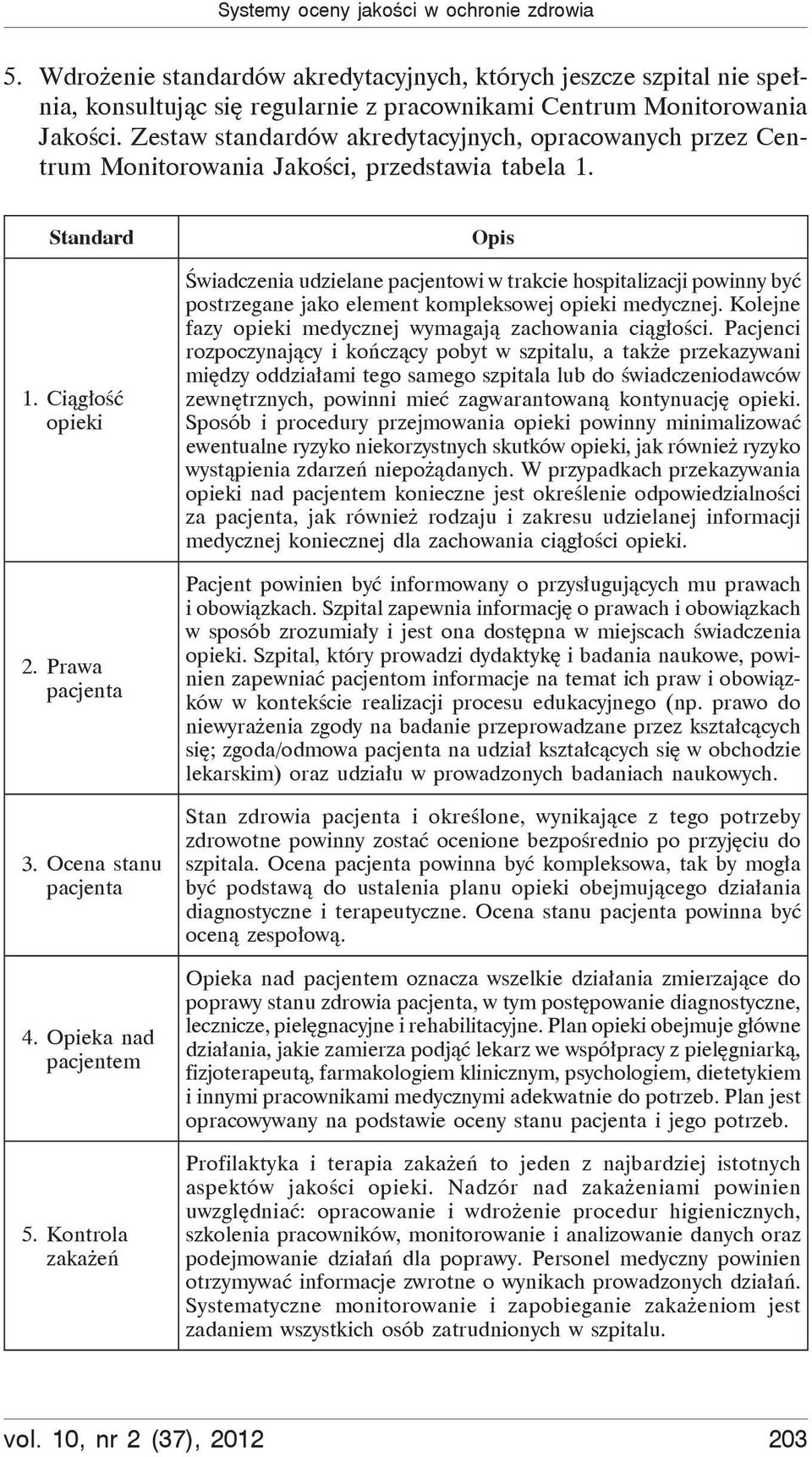 Systemy oceny jakości w ochronie zdrowia

5. Wdrożenie standardów akredytacyjnych, których jeszcze szpital nie spełnia, konsultując się regularnie z pracownikami Centrum Monitorowania Jakości. Zestaw standardów akredytacyjnych, opracowanych przez Centrum Monitorowania Jakości, przedstawia tabela 1.

| Standard | Opis |
|---|---|
| 1. Ciągłość opieki | Świadczenia udzielane pacjentowi w trakcie hospitalizacji powinny być postrzegane jako element kompleksowej opieki medycznej. Kolejne fazy opieki medycznej wymagają zachowania ciągłości. Pacjenci rozpoczynający i kończący pobyt w szpitalu, a także przekazywani między oddziałami tego samego szpitala lub do świadczeniodawców zewnętrznych, powinni mieć zagwarantowaną kontynuację opieki. Sposób i procedury przejmowania opieki powinny minimalizować ewentualne ryzyko niekorzystnych skutków opieki, jak również ryzyko wystąpienia zdarzeń niepożądanych. W przypadkach przekazywania opieki nad pacjentem konieczne jest określenie odpowiedzialności za pacjenta, jak również rodzaju i zakresu udzielanej informacji medycznej koniecznej dla zachowania ciągłości opieki. |
| 2. Prawa pacjenta | Pacjent powinien być informowany o przysługujących mu prawach i obowiązkach. Szpital zapewnia informację o prawach i obowiązkach w sposób zrozumiały i jest ona dostępna w miejscach świadczenia opieki. Szpital, który prowadzi dydaktykę i badania naukowe, powinien zapewniać pacjentom informacje na temat ich praw i obowiązków w kontekście realizacji procesu edukacyjnego (np. prawo do niewyrażenia zgody na badanie przeprowadzane przez kształcących się; zgoda/odmowa pacjenta na udział kształcących się w obchodzie lekarskim) oraz udziału w prowadzonych badaniach naukowych. |
| 3. Ocena stanu pacjenta | Stan zdrowia pacjenta i określone, wynikające z tego potrzeby zdrowotne powinny zostać ocenione bezpośrednio po przyjęciu do szpitala. Ocena pacjenta powinna być kompleksowa, tak by mogła być podstawą do ustalenia planu opieki obejmującego działania diagnostyczne i terapeutyczne. Ocena stanu pacjenta powinna być oceną zespołową. |
| 4. Opieka nad pacjentem | Opieka nad pacjentem oznacza wszelkie działania zmierzające do poprawy stanu zdrowia pacjenta, w tym postępowanie diagnostyczne, lecznicze, pielęgnacyjne i rehabilitacyjne. Plan opieki obejmuje główne działania, jakie zamierza podjąć lekarz we współpracy z pielęgniarką, fizjoterapeutą, farmakologiem klinicznym, psychologiem, dietetykiem i innymi pracownikami medycznymi adekwatnie do potrzeb. Plan jest opracowywany na podstawie oceny stanu pacjenta i jego potrzeb. |
| 5. Kontrola zakażeń | Profilaktyka i terapia zakażeń to jeden z najbardziej istotnych aspektów jakości opieki. Nadzór nad zakażeniami powinien uwzględniać: opracowanie i wdrożenie procedur higienicznych, szkolenia pracowników, monitorowanie i analizowanie danych oraz podejmowanie działań dla poprawy. Personel medyczny powinien otrzymywać informacje zwrotne o wynikach prowadzonych działań. Systematyczne monitorowanie i zapobieganie zakażeniom jest zadaniem wszystkich osób zatrudnionych w szpitalu. |

vol. 10, nr 2 (37), 2012 203